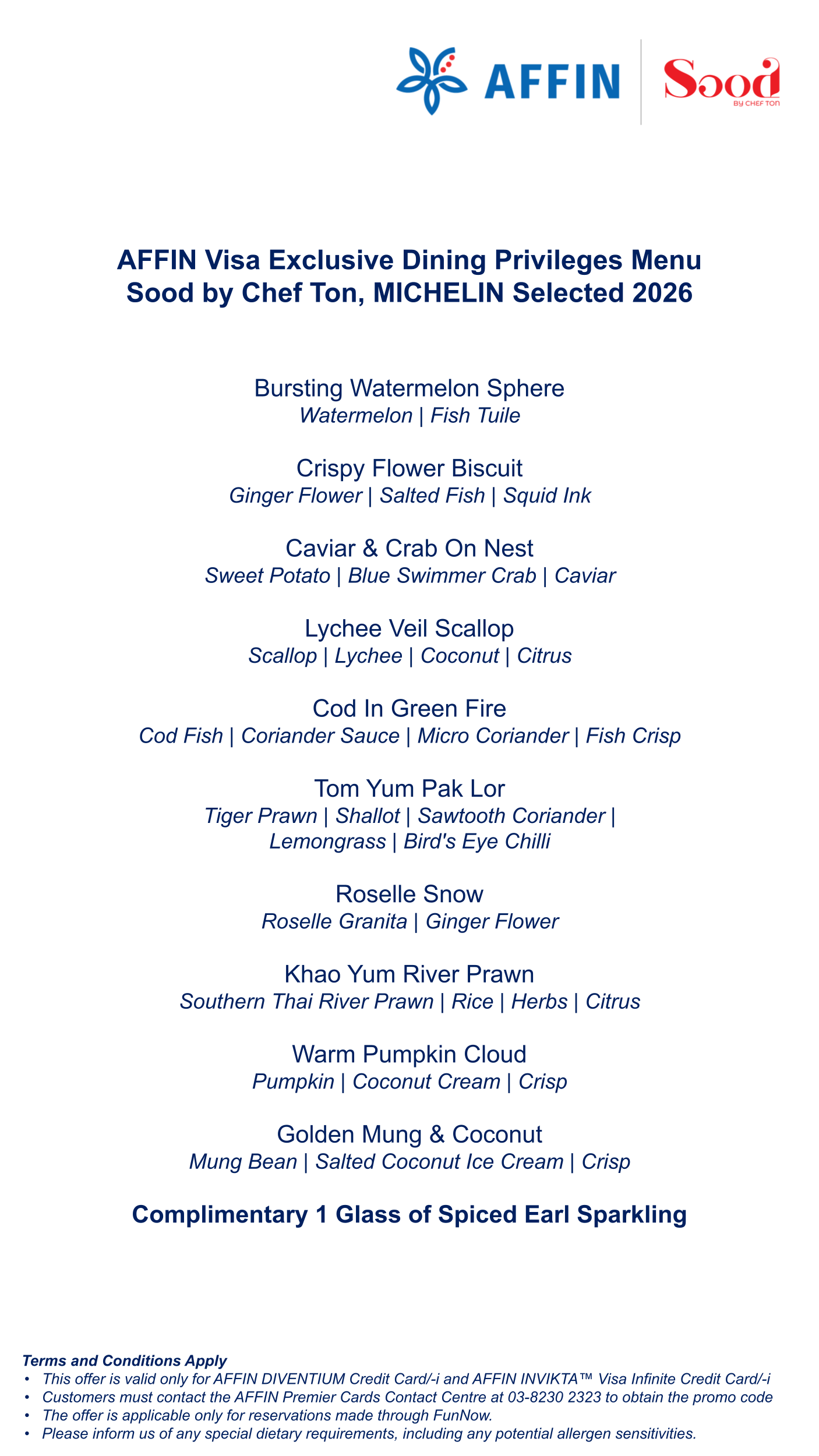 AFFIN

Sood
BY CHEF TON

AFFIN Visa Exclusive Dining Privileges Menu
Sood by Chef Ton, MICHELIN Selected 2026

Bursting Watermelon Sphere
Watermelon | Fish Tuile

Crispy Flower Biscuit
Ginger Flower | Salted Fish | Squid Ink

Caviar & Crab On Nest
Sweet Potato | Blue Swimmer Crab | Caviar

Lychee Veil Scallop
Scallop | Lychee | Coconut | Citrus

Cod In Green Fire
Cod Fish | Coriander Sauce | Micro Coriander | Fish Crisp

Tom Yum Pak Lor
Tiger Prawn | Shallot | Sawtooth Coriander | Lemongrass | Bird's Eye Chilli

Roselle Snow
Roselle Granita | Ginger Flower

Khao Yum River Prawn
Southern Thai River Prawn | Rice | Herbs | Citrus

Warm Pumpkin Cloud
Pumpkin | Coconut Cream | Crisp

Golden Mung & Coconut
Mung Bean | Salted Coconut Ice Cream | Crisp

Complimentary 1 Glass of Spiced Earl Sparkling

Terms and Conditions Apply
• This offer is valid only for AFFIN DIVENTIUM Credit Card/-i and AFFIN INVIKTA™ Visa Infinite Credit Card/-i
• Customers must contact the AFFIN Premier Cards Contact Centre at 03-8230 2323 to obtain the promo code
• The offer is applicable only for reservations made through FunNow.
• Please inform us of any special dietary requirements, including any potential allergen sensitivities.